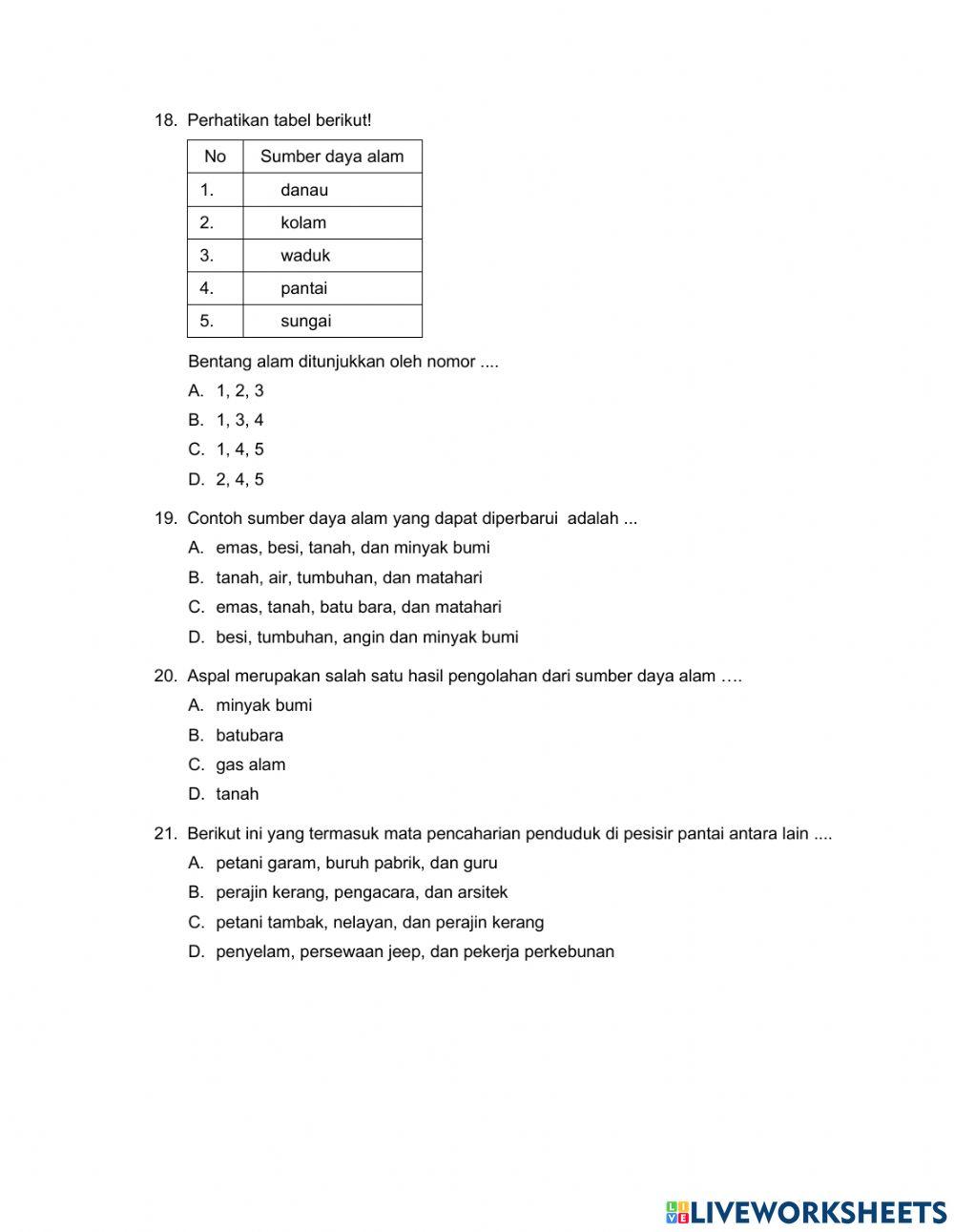 18. Perhatikan tabel berikut!

| No | Sumber daya alam |
|---|---|
| 1. | danau |
| 2. | kolam |
| 3. | waduk |
| 4. | pantai |
| 5. | sungai |

Bentang alam ditunjukkan oleh nomor ....
A. 1, 2, 3
B. 1, 3, 4
C. 1, 4, 5
D. 2, 4, 5

19. Contoh sumber daya alam yang dapat diperbarui adalah ...
A. emas, besi, tanah, dan minyak bumi
B. tanah, air, tumbuhan, dan matahari
C. emas, tanah, batu bara, dan matahari
D. besi, tumbuhan, angin dan minyak bumi

20. Aspal merupakan salah satu hasil pengolahan dari sumber daya alam ….
A. minyak bumi
B. batubara
C. gas alam
D. tanah

21. Berikut ini yang termasuk mata pencaharian penduduk di pesisir pantai antara lain ....
A. petani garam, buruh pabrik, dan guru
B. perajin kerang, pengacara, dan arsitek
C. petani tambak, nelayan, dan perajin kerang
D. penyelam, persewaan jeep, dan pekerja perkebunan

LIVEWORKSHEETS